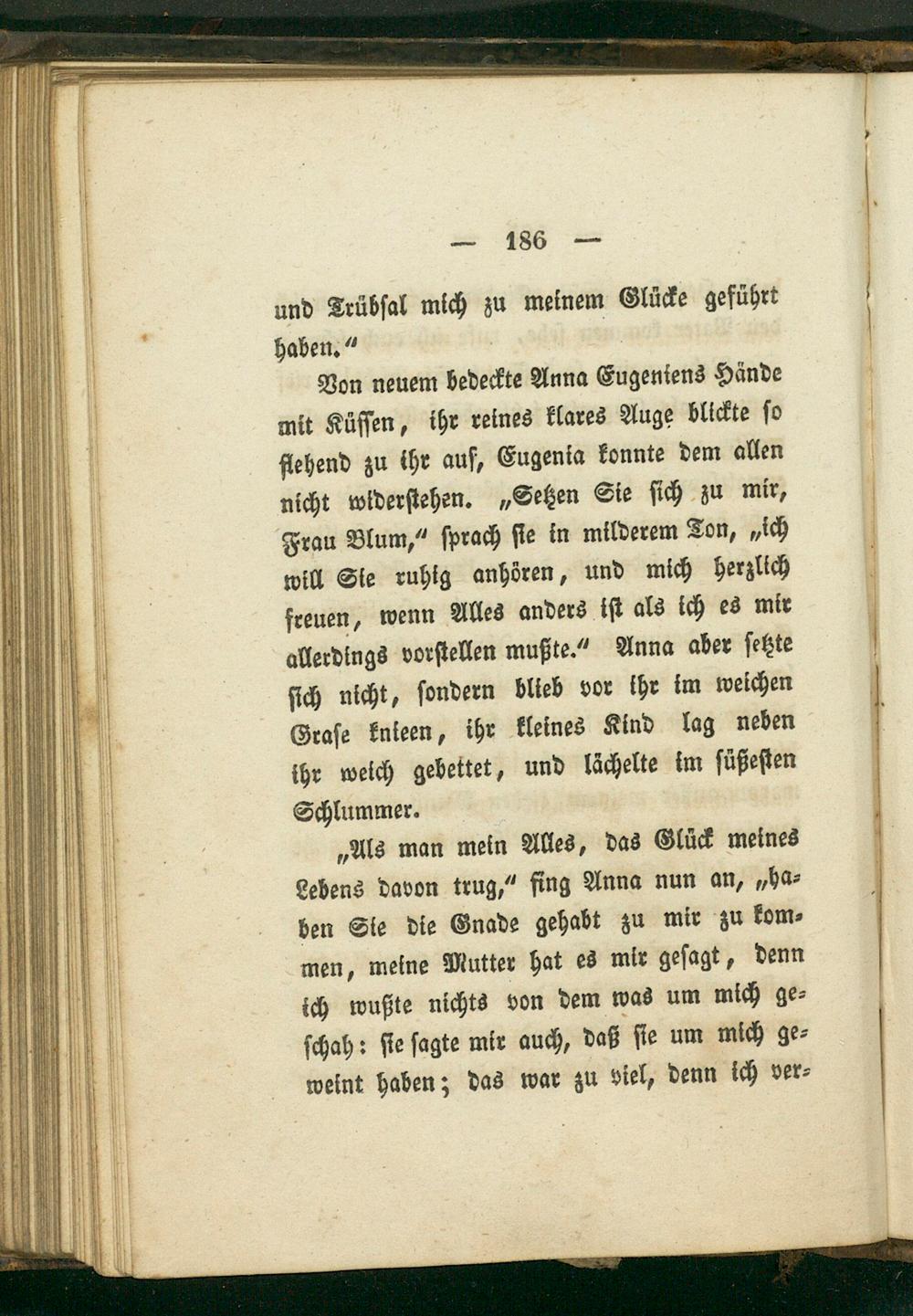 — 186 —

und Trübsal mich zu meinem Glücke geführt haben."

Von neuem bedeckte Anna Eugeniens Hände mit Küssen, ihr reines klares Auge blickte so flehend zu ihr auf, Eugenia konnte dem allen nicht widerstehen. „Setzen Sie sich zu mir, Frau Blum," sprach sie in milderem Ton, „ich will Sie ruhig anhören, und mich herzlich freuen, wenn Alles anders ist als ich es mir allerdings vorstellen mußte." Anna aber setzte sich nicht, sondern blieb vor ihr im weichen Grase knieen, ihr kleines Kind lag neben ihr weich gebettet, und lächelte im süßesten Schlummer.

„Als man mein Alles, das Glück meines Lebens davon trug," fing Anna nun an, „haben Sie die Gnade gehabt zu mir zu kommen, meine Mutter hat es mir gesagt, denn ich wußte nichts von dem was um mich geschah: sie sagte mir auch, daß sie um mich geweint haben; das war zu viel, denn ich ver-